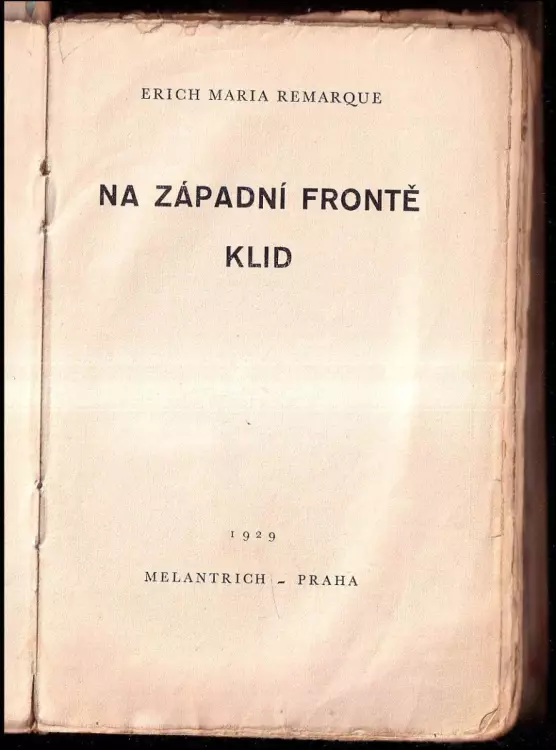 ERICH MARIA REMARQUE

NA ZÁPADNÍ FRONTĚ
KLID

1929

MELANTRICH - PRAHA